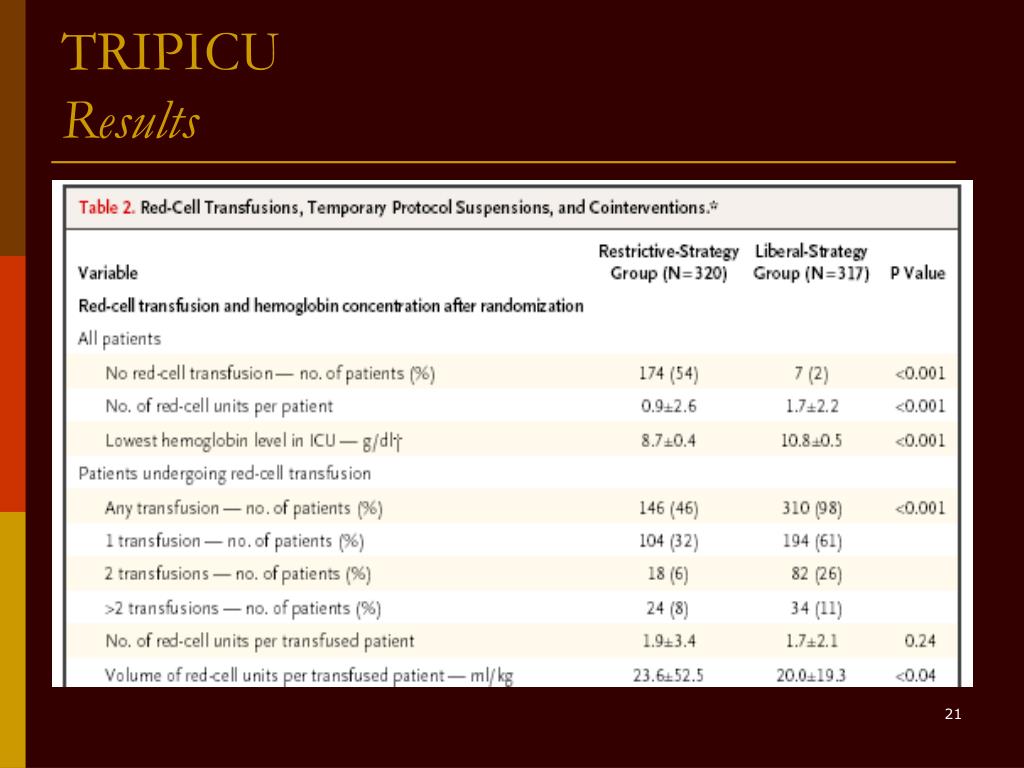 TRIPICU
Results

Table 2. Red-Cell Transfusions, Temporary Protocol Suspensions, and Cointerventions.*

| Variable | Restrictive-Strategy Group (N=320) | Liberal-Strategy Group (N=317) | P Value |
|---|---|---|---|
| Red-cell transfusion and hemoglobin concentration after randomization | | | |
| All patients | | | |
| No red-cell transfusion — no. of patients (%) | 174 (54) | 7 (2) | <0.001 |
| No. of red-cell units per patient | 0.9±2.6 | 1.7±2.2 | <0.001 |
| Lowest hemoglobin level in ICU — g/dl† | 8.7±0.4 | 10.8±0.5 | <0.001 |
| Patients undergoing red-cell transfusion | | | |
| Any transfusion — no. of patients (%) | 146 (46) | 310 (98) | <0.001 |
| 1 transfusion — no. of patients (%) | 104 (32) | 194 (61) | |
| 2 transfusions — no. of patients (%) | 18 (6) | 82 (26) | |
| >2 transfusions — no. of patients (%) | 24 (8) | 34 (11) | |
| No. of red-cell units per transfused patient | 1.9±3.4 | 1.7±2.1 | 0.24 |
| Volume of red-cell units per transfused patient — ml/kg | 23.6±52.5 | 20.0±19.3 | <0.04 |

21